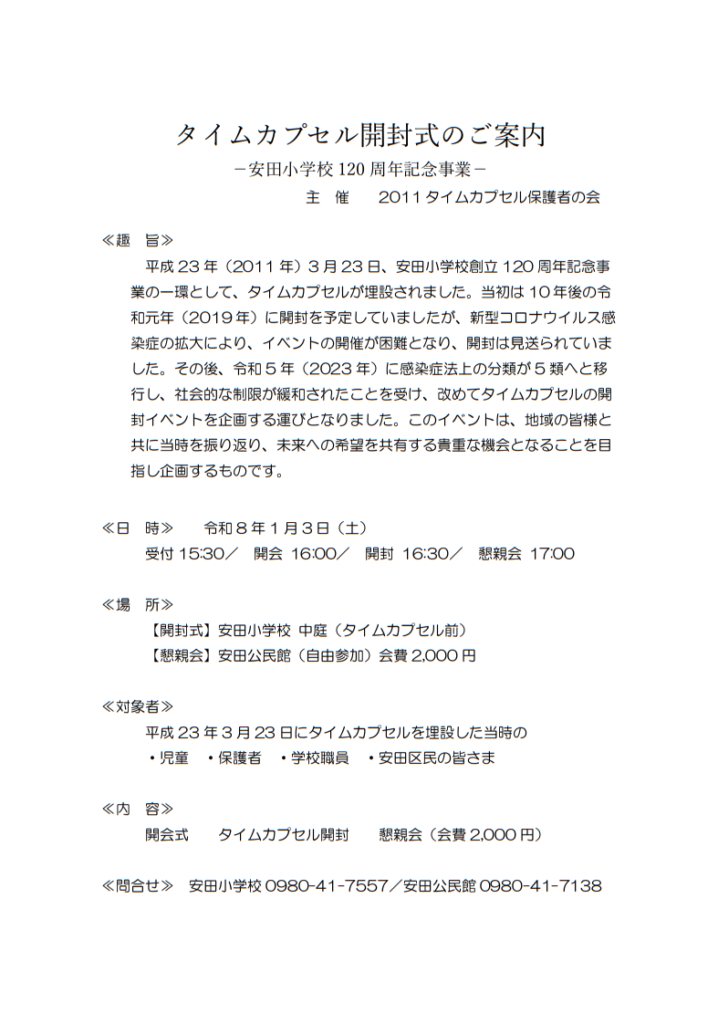 タイムカプセル開封式のご案内

－安田小学校 120 周年記念事業－

主 催　　2011 タイムカプセル保護者の会

≪趣 旨≫

平成 23 年（2011 年）3 月 23 日、安田小学校創立 120 周年記念事業の一環として、タイムカプセルが埋設されました。当初は 10 年後の令和元年（2019 年）に開封を予定していましたが、新型コロナウイルス感染症の拡大により、イベントの開催が困難となり、開封は見送られていました。その後、令和 5 年（2023 年）に感染症法上の分類が 5 類へと移行し、社会的な制限が緩和されたことを受け、改めてタイムカプセルの開封イベントを企画する運びとなりました。このイベントは、地域の皆様と共に当時を振り返り、未来への希望を共有する貴重な機会となることを目指し企画するものです。

≪日 時≫　　令和 8 年 1 月 3 日（土）

受付 15:30／　開会 16:00／　開封 16:30／　懇親会 17:00

≪場 所≫

【開封式】安田小学校 中庭（タイムカプセル前）

【懇親会】安田公民館（自由参加）会費 2,000 円

≪対象者≫

平成 23 年 3 月 23 日にタイムカプセルを埋設した当時の

・児童　・保護者　・学校職員　・安田区民の皆さま

≪内 容≫

開会式　　タイムカプセル開封　　懇親会（会費 2,000 円）

≪問合せ≫　安田小学校 0980-41-7557／安田公民館 0980-41-7138